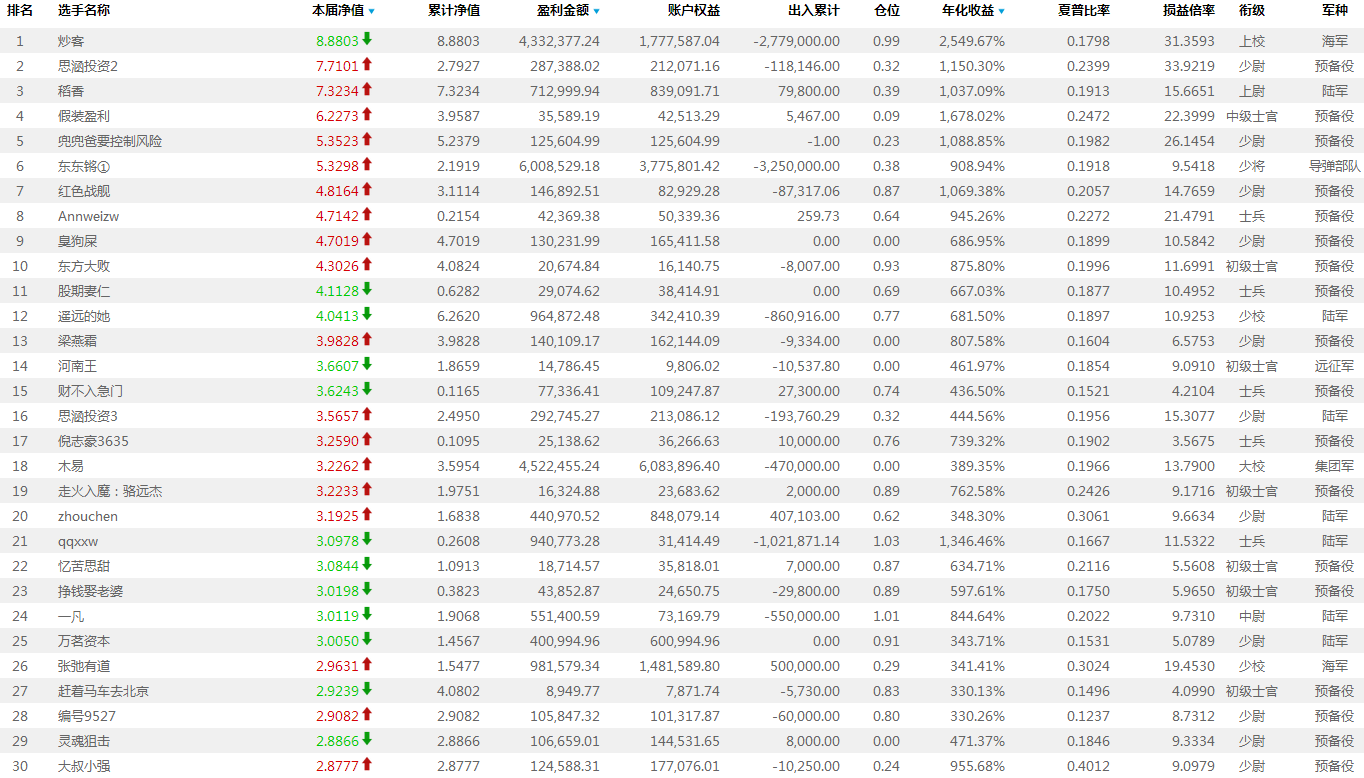 | 排名 | 选手名称 | 本届净值 | 累计净值 | 盈利金额 | 账户权益 | 出入累计 | 仓位 | 年化收益 | 夏普比率 | 损益倍率 | 衔级 | 军种 |
|---|---|---|---|---|---|---|---|---|---|---|---|---|
| 1 | 炒客 | 8.8803 | 8.8803 | 4,332,377.24 | 1,777,587.04 | -2,779,000.00 | 0.99 | 2,549.67% | 0.1798 | 31.3593 | 上校 | 海军 |
| 2 | 思涵投资2 | 7.7101 | 2.7927 | 287,388.02 | 212,071.16 | -118,146.00 | 0.32 | 1,150.30% | 0.2399 | 33.9219 | 少尉 | 预备役 |
| 3 | 稻香 | 7.3234 | 7.3234 | 712,999.94 | 839,091.71 | 79,800.00 | 0.39 | 1,037.09% | 0.1913 | 15.6651 | 上尉 | 陆军 |
| 4 | 假装盈利 | 6.2273 | 3.9587 | 35,589.19 | 42,513.29 | 5,467.00 | 0.09 | 1,678.02% | 0.2472 | 22.3999 | 中级士官 | 预备役 |
| 5 | 兜兜爸要控制风险 | 5.3523 | 5.2379 | 125,604.99 | 125,604.99 | -1.00 | 0.23 | 1,088.85% | 0.1982 | 26.1454 | 少尉 | 预备役 |
| 6 | 东东锵① | 5.3298 | 2.1919 | 6,008,529.18 | 3,775,801.42 | -3,250,000.00 | 0.38 | 908.94% | 0.1918 | 9.5418 | 少将 | 导弹部队 |
| 7 | 红色战舰 | 4.8164 | 3.1114 | 146,892.51 | 82,929.28 | -87,317.06 | 0.87 | 1,069.38% | 0.2057 | 14.7659 | 少尉 | 预备役 |
| 8 | Annweizw | 4.7142 | 0.2154 | 42,369.38 | 50,339.36 | 259.73 | 0.64 | 945.26% | 0.2272 | 21.4791 | 士兵 | 预备役 |
| 9 | 臭狗屎 | 4.7019 | 4.7019 | 130,231.99 | 165,411.58 | 0.00 | 0.00 | 686.95% | 0.1899 | 10.5842 | 少尉 | 预备役 |
| 10 | 东方大败 | 4.3026 | 4.0824 | 20,674.84 | 16,140.75 | -8,007.00 | 0.93 | 875.80% | 0.1996 | 11.6991 | 初级士官 | 预备役 |
| 11 | 股期妻仁 | 4.1128 | 0.6282 | 29,074.62 | 38,414.91 | 0.00 | 0.69 | 667.03% | 0.1877 | 10.4952 | 士兵 | 预备役 |
| 12 | 遥远的她 | 4.0413 | 6.2620 | 964,872.48 | 342,410.39 | -860,916.00 | 0.77 | 681.50% | 0.1897 | 10.9253 | 少校 | 陆军 |
| 13 | 梁燕霜 | 3.9828 | 3.9828 | 140,109.17 | 162,144.09 | -9,334.00 | 0.00 | 807.58% | 0.1604 | 6.5753 | 少尉 | 预备役 |
| 14 | 河南王 | 3.6607 | 1.8659 | 14,786.45 | 9,806.02 | -10,537.80 | 0.00 | 461.97% | 0.1854 | 9.0910 | 初级士官 | 远征军 |
| 15 | 财不入急门 | 3.6243 | 0.1165 | 77,336.41 | 109,247.87 | 27,300.00 | 0.74 | 436.50% | 0.1521 | 4.2104 | 士兵 | 预备役 |
| 16 | 思涵投资3 | 3.5657 | 2.4950 | 292,745.27 | 213,086.12 | -193,760.29 | 0.32 | 444.56% | 0.1956 | 15.3077 | 少尉 | 陆军 |
| 17 | 倪志豪3635 | 3.2590 | 0.1095 | 25,138.62 | 36,266.63 | 10,000.00 | 0.76 | 739.32% | 0.1902 | 3.5675 | 士兵 | 预备役 |
| 18 | 木易 | 3.2262 | 3.5954 | 4,522,455.24 | 6,083,896.40 | -470,000.00 | 0.00 | 389.35% | 0.1966 | 13.7900 | 大校 | 集团军 |
| 19 | 走火入魔：骆远杰 | 3.2233 | 1.9751 | 16,324.88 | 23,683.62 | 2,000.00 | 0.89 | 762.58% | 0.2426 | 9.1716 | 初级士官 | 预备役 |
| 20 | zhouchen | 3.1925 | 1.6838 | 440,970.52 | 848,079.14 | 407,103.00 | 0.62 | 348.30% | 0.3061 | 9.6634 | 少尉 | 陆军 |
| 21 | qqxxw | 3.0978 | 0.2608 | 940,773.28 | 31,414.49 | -1,021,871.14 | 1.03 | 1,346.46% | 0.1667 | 11.5322 | 士兵 | 陆军 |
| 22 | 忆苦思甜 | 3.0844 | 1.0913 | 18,714.57 | 35,818.01 | 7,000.00 | 0.87 | 634.71% | 0.2116 | 5.5608 | 初级士官 | 预备役 |
| 23 | 挣钱娶老婆 | 3.0198 | 0.3823 | 43,852.87 | 24,650.75 | -29,800.00 | 0.89 | 597.61% | 0.1750 | 5.9650 | 初级士官 | 预备役 |
| 24 | 一凡 | 3.0119 | 1.9068 | 551,400.59 | 73,169.79 | -550,000.00 | 1.01 | 844.64% | 0.2022 | 9.7310 | 中尉 | 陆军 |
| 25 | 万茗资本 | 3.0050 | 1.4567 | 400,994.96 | 600,994.96 | 0.00 | 0.91 | 343.71% | 0.1531 | 5.0789 | 少尉 | 陆军 |
| 26 | 张弛有道 | 2.9631 | 1.5477 | 981,579.34 | 1,481,589.80 | 500,000.00 | 0.29 | 341.41% | 0.3024 | 19.4530 | 少校 | 海军 |
| 27 | 赶着马车去北京 | 2.9239 | 4.0802 | 8,949.77 | 7,871.74 | -5,730.00 | 0.83 | 330.13% | 0.1496 | 4.0990 | 初级士官 | 预备役 |
| 28 | 编号9527 | 2.9082 | 2.9082 | 105,847.32 | 101,317.87 | -60,000.00 | 0.80 | 330.26% | 0.1237 | 8.7312 | 少尉 | 预备役 |
| 29 | 灵魂狙击 | 2.8866 | 2.8866 | 106,659.01 | 144,531.65 | 8,000.00 | 0.00 | 471.37% | 0.1846 | 9.3334 | 少尉 | 预备役 |
| 30 | 大叔小强 | 2.8777 | 2.8777 | 124,588.31 | 177,076.01 | -10,250.00 | 0.24 | 955.68% | 0.4012 | 9.0979 | 少尉 | 预备役 |